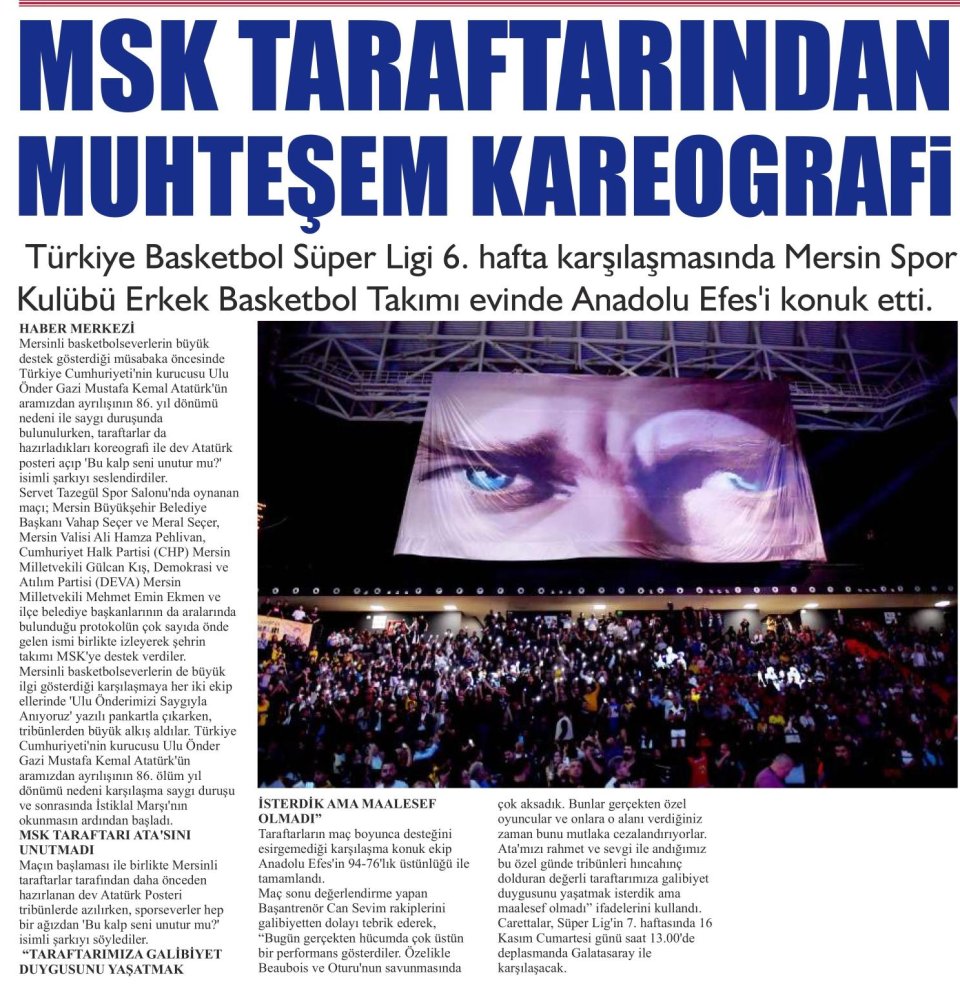 MSK TARAFTARINDAN MUHTEŞEM KAREOGRAFİ

Türkiye Basketbol Süper Ligi 6. hafta karşılaşmasında Mersin Spor Kulübü Erkek Basketbol Takımı evinde Anadolu Efes'i konuk etti.

HABER MERKEZİ
Mersinli basketbolseverlerin büyük destek gösterdiği müsabaka öncesinde Türkiye Cumhuriyeti'nin kurucusu Ulu Önder Gazi Mustafa Kemal Atatürk'ün aramızdan ayrılışının 86. yıl dönümü nedeni ile saygı duruşunda bulunulurken, taraftarlar da hazırladıkları koreografi ile dev Atatürk posteri açıp 'Bu kalp seni unutur mu?' isimli şarkıyı seslendirdiler.
Servet Tazegül Spor Salonu'nda oynanan maçı; Mersin Büyükşehir Belediye Başkanı Vahap Seçer ve Meral Seçer, Mersin Valisi Ali Hamza Pehlivan, Cumhuriyet Halk Partisi (CHP) Mersin Milletvekili Gülcan Kış, Demokrasi ve Atılım Partisi (DEVA) Mersin Milletvekili Mehmet Emin Ekmen ve ilçe belediye başkanlarının da aralarında bulunduğu protokolün çok sayıda önde gelen ismi birlikte izleyerek şehrin takımı MSK'ye destek verdiler.
Mersinli basketbolseverlerin de büyük ilgi gösterdiği karşılaşmaya her iki ekip ellerinde 'Ulu Önderimizi Saygıyla Anıyoruz' yazılı pankartla çıkarken, tribünlerden büyük alkış aldılar. Türkiye Cumhuriyeti'nin kurucusu Ulu Önder Gazi Mustafa Kemal Atatürk'ün aramızdan ayrılışının 86. ölüm yıl dönümü nedeni karşılaşma saygı duruşu ve sonrasında İstiklal Marşı'nın okunmasın ardından başladı.
MSK TARAFTARI ATA'SINI UNUTMADI
Maçın başlaması ile birlikte Mersinli taraftarlar tarafından daha önceden hazırlanan dev Atatürk Posteri tribünlerde azılırken, sporseverler hep bir ağızdan 'Bu kalp seni unutur mu?' isimli şarkıyı söylediler.
"TARAFTARIMIZA GALİBİYET DUYGUSUNU YAŞATMAK İSTERDİK AMA MAALESEF OLMADI"
Taraftarların maç boyunca desteğini esirgemediği karşılaşma konuk ekip Anadolu Efes'in 94-76'lık üstünlüğü ile tamamlandı.
Maç sonu değerlendirme yapan Başantrenör Can Sevim rakiplerini galibiyetten dolayı tebrik ederek, "Bugün gerçekten hücumda çok üstün bir performans gösterdiler. Özelikle Beaubois ve Oturu'nun savunmasında çok aksadık. Bunlar gerçekten özel oyuncular ve onlara o alanı verdiğiniz zaman bunu mutlaka cezalandırıyorlar. Ata'mızı rahmet ve sevgi ile andığımız bu özel günde tribünleri hıncahınç dolduran değerli taraftarımıza galibiyet duygusunu yaşatmak isterdik ama maalesef olmadı" ifadelerini kullandı.
Carettalar, Süper Lig'in 7. haftasında 16 Kasım Cumartesi günü saat 13.00'de deplasmanda Galatasaray ile karşılaşacak.